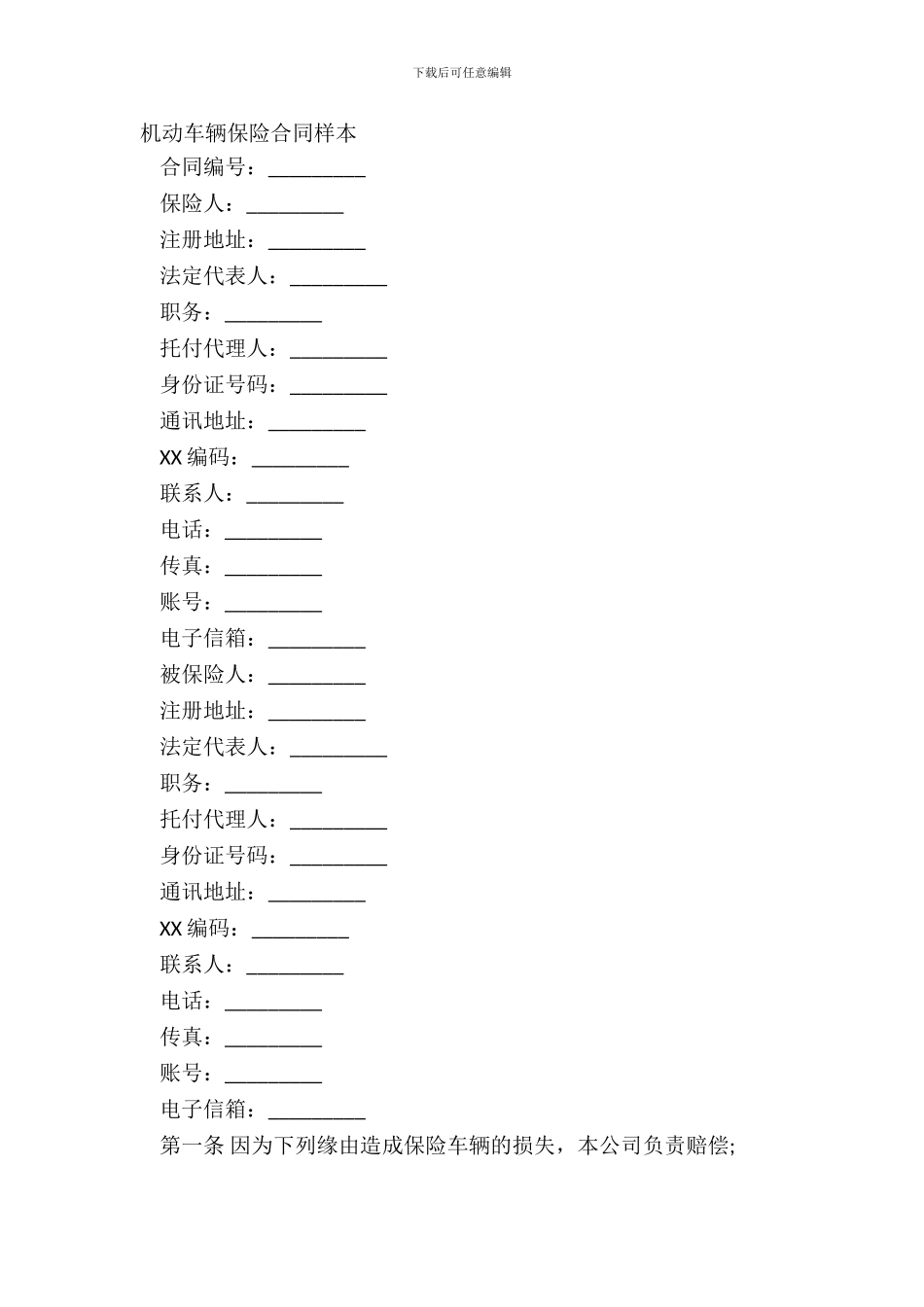 下载后可任意编辑

机动车辆保险合同样本

合同编号：_________

保险人：_________

注册地址：_________

法定代表人：_________

职务：_________

托付代理人：_________

身份证号码：_________

通讯地址：_________

XX 编码：_________

联系人：_________

电话：_________

传真：_________

账号：_________

电子信箱：_________

被保险人：_________

注册地址：_________

法定代表人：_________

职务：_________

托付代理人：_________

身份证号码：_________

通讯地址：_________

XX 编码：_________

联系人：_________

电话：_________

传真：_________

账号：_________

电子信箱：_________

第一条 因为下列缘由造成保险车辆的损失，本公司负责赔偿;